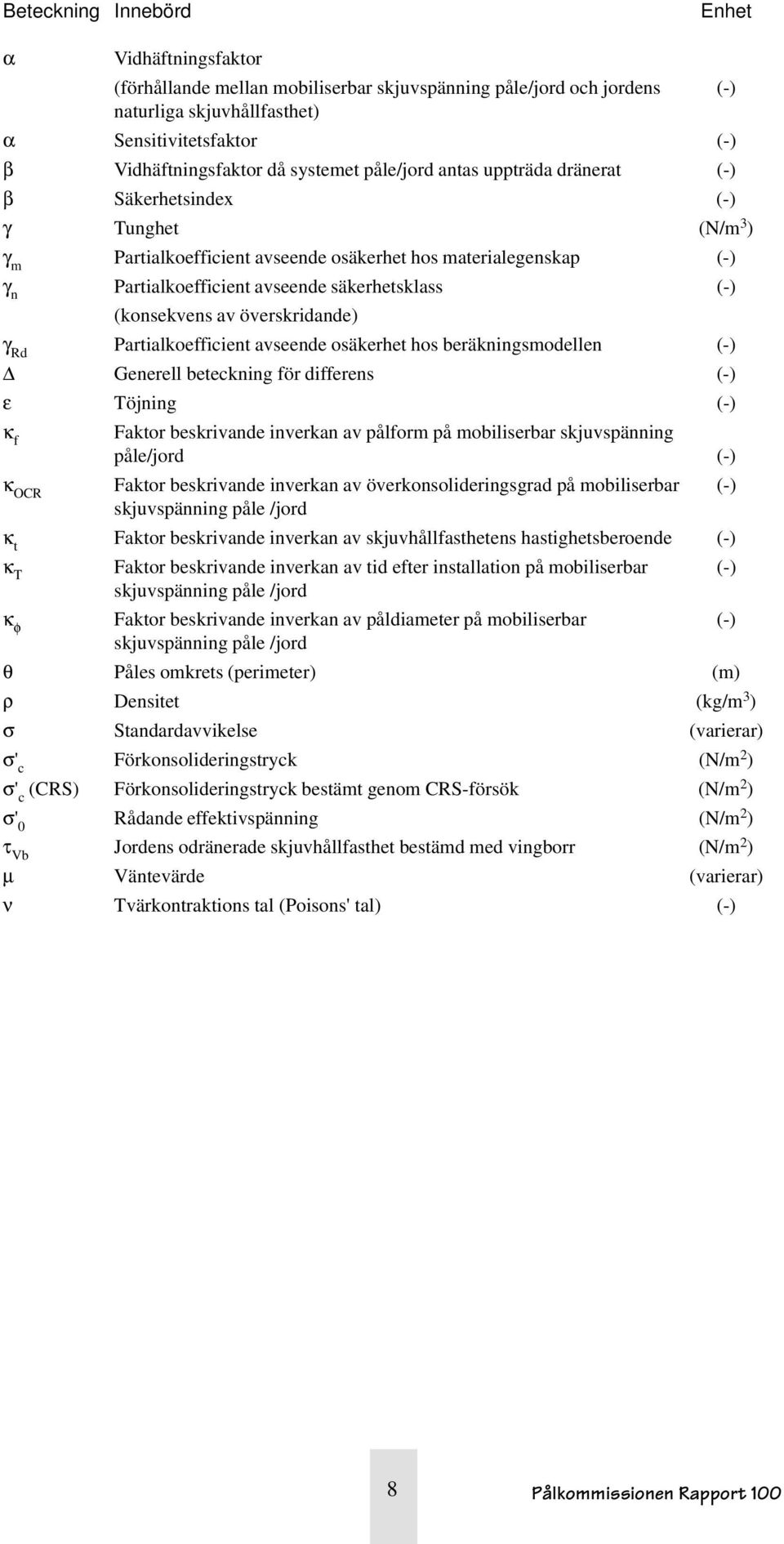 | Beteckning | Innebörd | Enhet |
|---|---|---|
| $\alpha$ | Vidhäftningsfaktor (förhållande mellan mobiliserbar skjuvspänning påle/jord och jordens naturliga skjuvhållfasthet) | (-) |
| $\alpha$ | Sensitivitetsfaktor | (-) |
| $\beta$ | Vidhäftningsfaktor då systemet påle/jord antas uppträda dränerat | (-) |
| $\beta$ | Säkerhetsindex | (-) |
| $\gamma$ | Tunghet | (N/m$^3$) |
| $\gamma_m$ | Partialkoefficient avseende osäkerhet hos materialegenskap | (-) |
| $\gamma_n$ | Partialkoefficient avseende säkerhetsklass (konsekvens av överskridande) | (-) |
| $\gamma_{Rd}$ | Partialkoefficient avseende osäkerhet hos beräkningsmodellen | (-) |
| $\Delta$ | Generell beteckning för differens | (-) |
| $\varepsilon$ | Töjning | (-) |
| $\kappa_f$ | Faktor beskrivande inverkan av pålform på mobiliserbar skjuvspänning påle/jord | (-) |
| $\kappa_{OCR}$ | Faktor beskrivande inverkan av överkonsolideringsgrad på mobiliserbar skjuvspänning påle /jord | (-) |
| $\kappa_t$ | Faktor beskrivande inverkan av skjuvhållfasthetens hastighetsberoende | (-) |
| $\kappa_T$ | Faktor beskrivande inverkan av tid efter installation på mobiliserbar skjuvspänning påle /jord | (-) |
| $\kappa_\phi$ | Faktor beskrivande inverkan av påldiameter på mobiliserbar skjuvspänning påle /jord | (-) |
| $\theta$ | Påles omkrets (perimeter) | (m) |
| $\rho$ | Densitet | (kg/m$^3$) |
| $\sigma$ | Standardavvikelse | (varierar) |
| $\sigma'_c$ | Förkonsolideringstryck | (N/m$^2$) |
| $\sigma'_c$ (CRS) | Förkonsolideringstryck bestämt genom CRS-försök | (N/m$^2$) |
| $\sigma'_0$ | Rådande effektivspänning | (N/m$^2$) |
| $\tau_{Vb}$ | Jordens odränerade skjuvhållfasthet bestämd med vingborr | (N/m$^2$) |
| $\mu$ | Väntevärde | (varierar) |
| $\nu$ | Tvärkontraktions tal (Poisons' tal) | (-) |

8

Pålkommissionen Rapport 100